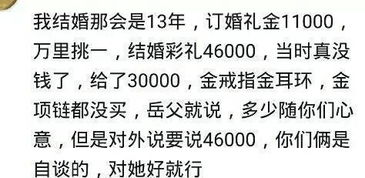 我结婚那会是13年，订婚礼金11000，万里挑一，结婚彩礼46000，当时真没钱了，给了30000，金戒指金耳环，金项链都没买，岳父就说，多少随你们心意，但是对外说要说46000，你们俩是自谈的，对她好就行